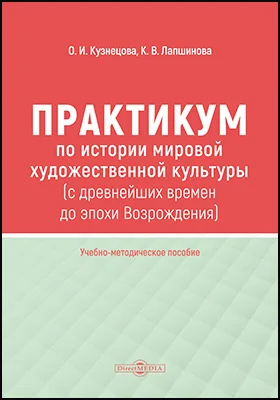 О. И. Кузнецова, К. В. Лапшинова

ПРАКТИКУМ
по истории мировой художественной культуры (с древнейших времен до эпохи Возрождения)

Учебно-методическое пособие

DirectMEDIA